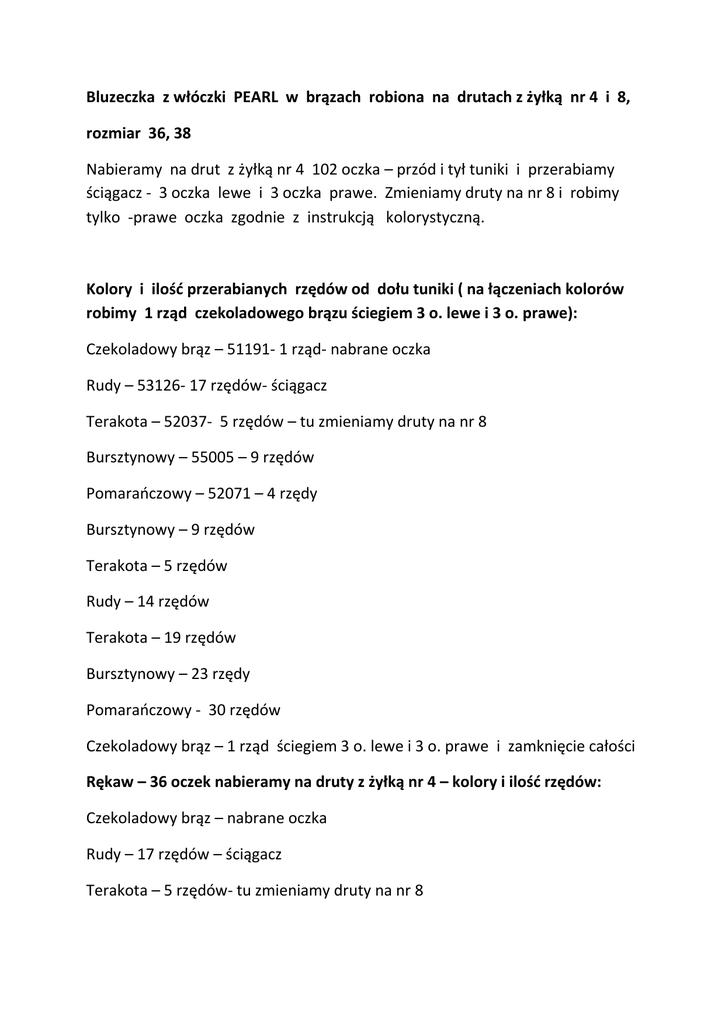 Bluzeczka z włóczki PEARL w brązach robiona na drutach z żyłką nr 4 i 8, rozmiar 36, 38

Nabieramy na drut z żyłką nr 4 102 oczka – przód i tył tuniki i przerabiamy ściągacz - 3 oczka lewe i 3 oczka prawe. Zmieniamy druty na nr 8 i robimy tylko -prawe oczka zgodnie z instrukcją kolorystyczną.

Kolory i ilość przerabianych rzędów od dołu tuniki ( na łączeniach kolorów robimy 1 rząd czekoladowego brązu ściegiem 3 o. lewe i 3 o. prawe):

Czekoladowy brąz – 51191- 1 rząd- nabrane oczka

Rudy – 53126- 17 rzędów- ściągacz

Terakota – 52037- 5 rzędów – tu zmieniamy druty na nr 8

Bursztynowy – 55005 – 9 rzędów

Pomarańczowy – 52071 – 4 rzędy

Bursztynowy – 9 rzędów

Terakota – 5 rzędów

Rudy – 14 rzędów

Terakota – 19 rzędów

Bursztynowy – 23 rzędy

Pomarańczowy - 30 rzędów

Czekoladowy brąz – 1 rząd ściegiem 3 o. lewe i 3 o. prawe i zamknięcie całości

Rękaw – 36 oczek nabieramy na druty z żyłką nr 4 – kolory i ilość rzędów:

Czekoladowy brąz – nabrane oczka

Rudy – 17 rzędów – ściągacz

Terakota – 5 rzędów- tu zmieniamy druty na nr 8